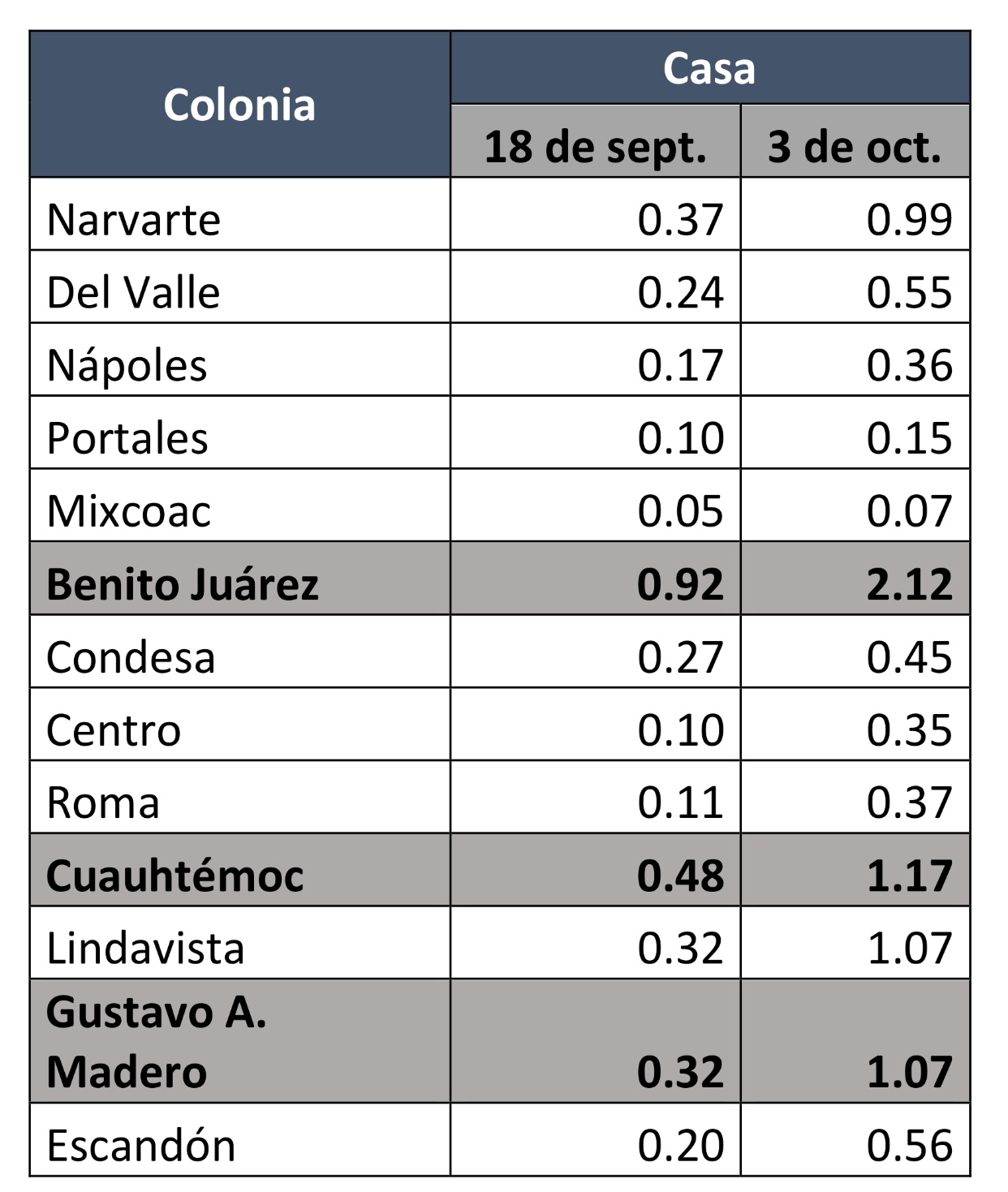 | Colonia | Casa | |
|---|---|---|
| | 18 de sept. | 3 de oct. |
| Narvarte | 0.37 | 0.99 |
| Del Valle | 0.24 | 0.55 |
| Nápoles | 0.17 | 0.36 |
| Portales | 0.10 | 0.15 |
| Mixcoac | 0.05 | 0.07 |
| Benito Juárez | 0.92 | 2.12 |
| Condesa | 0.27 | 0.45 |
| Centro | 0.10 | 0.35 |
| Roma | 0.11 | 0.37 |
| Cuauhtémoc | 0.48 | 1.17 |
| Lindavista | 0.32 | 1.07 |
| Gustavo A. Madero | 0.32 | 1.07 |
| Escandón | 0.20 | 0.56 |